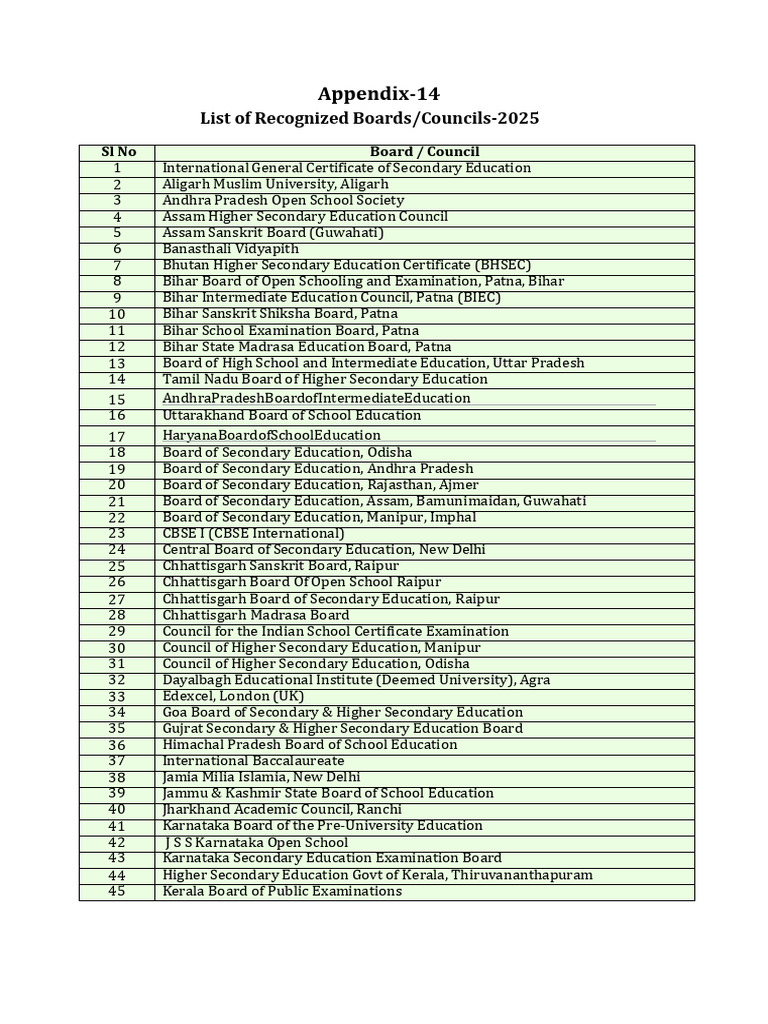 Appendix-14

List of Recognized Boards/Councils-2025

| Sl No | Board / Council |
|---|---|
| 1 | International General Certificate of Secondary Education |
| 2 | Aligarh Muslim University, Aligarh |
| 3 | Andhra Pradesh Open School Society |
| 4 | Assam Higher Secondary Education Council |
| 5 | Assam Sanskrit Board (Guwahati) |
| 6 | Banasthali Vidyapith |
| 7 | Bhutan Higher Secondary Education Certificate (BHSEC) |
| 8 | Bihar Board of Open Schooling and Examination, Patna, Bihar |
| 9 | Bihar Intermediate Education Council, Patna (BIEC) |
| 10 | Bihar Sanskrit Shiksha Board, Patna |
| 11 | Bihar School Examination Board, Patna |
| 12 | Bihar State Madrasa Education Board, Patna |
| 13 | Board of High School and Intermediate Education, Uttar Pradesh |
| 14 | Tamil Nadu Board of Higher Secondary Education |
| 15 | AndhraPradeshBoardofIntermediateEducation |
| 16 | Uttarakhand Board of School Education |
| 17 | HaryanaBoardofSchoolEducation |
| 18 | Board of Secondary Education, Odisha |
| 19 | Board of Secondary Education, Andhra Pradesh |
| 20 | Board of Secondary Education, Rajasthan, Ajmer |
| 21 | Board of Secondary Education, Assam, Bamunimaidan, Guwahati |
| 22 | Board of Secondary Education, Manipur, Imphal |
| 23 | CBSE I (CBSE International) |
| 24 | Central Board of Secondary Education, New Delhi |
| 25 | Chhattisgarh Sanskrit Board, Raipur |
| 26 | Chhattisgarh Board Of Open School Raipur |
| 27 | Chhattisgarh Board of Secondary Education, Raipur |
| 28 | Chhattisgarh Madrasa Board |
| 29 | Council for the Indian School Certificate Examination |
| 30 | Council of Higher Secondary Education, Manipur |
| 31 | Council of Higher Secondary Education, Odisha |
| 32 | Dayalbagh Educational Institute (Deemed University), Agra |
| 33 | Edexcel, London (UK) |
| 34 | Goa Board of Secondary & Higher Secondary Education |
| 35 | Gujrat Secondary & Higher Secondary Education Board |
| 36 | Himachal Pradesh Board of School Education |
| 37 | International Baccalaureate |
| 38 | Jamia Milia Islamia, New Delhi |
| 39 | Jammu & Kashmir State Board of School Education |
| 40 | Jharkhand Academic Council, Ranchi |
| 41 | Karnataka Board of the Pre-University Education |
| 42 | J S S Karnataka Open School |
| 43 | Karnataka Secondary Education Examination Board |
| 44 | Higher Secondary Education Govt of Kerala, Thiruvananthapuram |
| 45 | Kerala Board of Public Examinations |